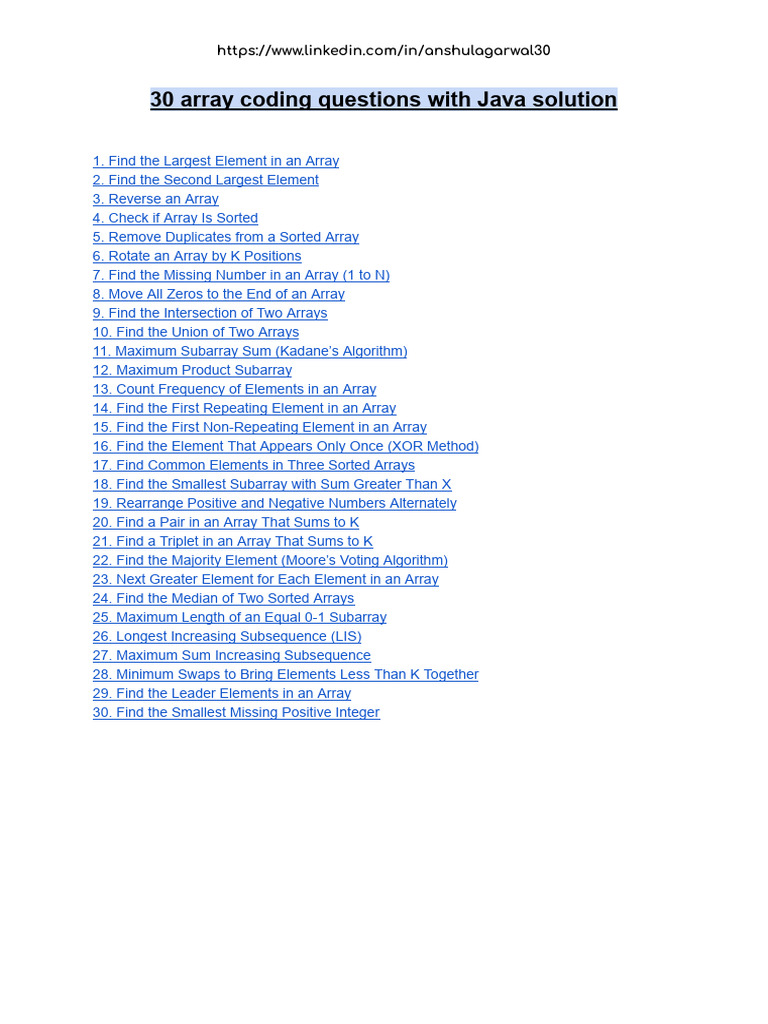 https://www.linkedin.com/in/anshulagarwal30

30 array coding questions with Java solution

1. Find the Largest Element in an Array
2. Find the Second Largest Element
3. Reverse an Array
4. Check if Array Is Sorted
5. Remove Duplicates from a Sorted Array
6. Rotate an Array by K Positions
7. Find the Missing Number in an Array (1 to N)
8. Move All Zeros to the End of an Array
9. Find the Intersection of Two Arrays
10. Find the Union of Two Arrays
11. Maximum Subarray Sum (Kadane's Algorithm)
12. Maximum Product Subarray
13. Count Frequency of Elements in an Array
14. Find the First Repeating Element in an Array
15. Find the First Non-Repeating Element in an Array
16. Find the Element That Appears Only Once (XOR Method)
17. Find Common Elements in Three Sorted Arrays
18. Find the Smallest Subarray with Sum Greater Than X
19. Rearrange Positive and Negative Numbers Alternately
20. Find a Pair in an Array That Sums to K
21. Find a Triplet in an Array That Sums to K
22. Find the Majority Element (Moore's Voting Algorithm)
23. Next Greater Element for Each Element in an Array
24. Find the Median of Two Sorted Arrays
25. Maximum Length of an Equal 0-1 Subarray
26. Longest Increasing Subsequence (LIS)
27. Maximum Sum Increasing Subsequence
28. Minimum Swaps to Bring Elements Less Than K Together
29. Find the Leader Elements in an Array
30. Find the Smallest Missing Positive Integer